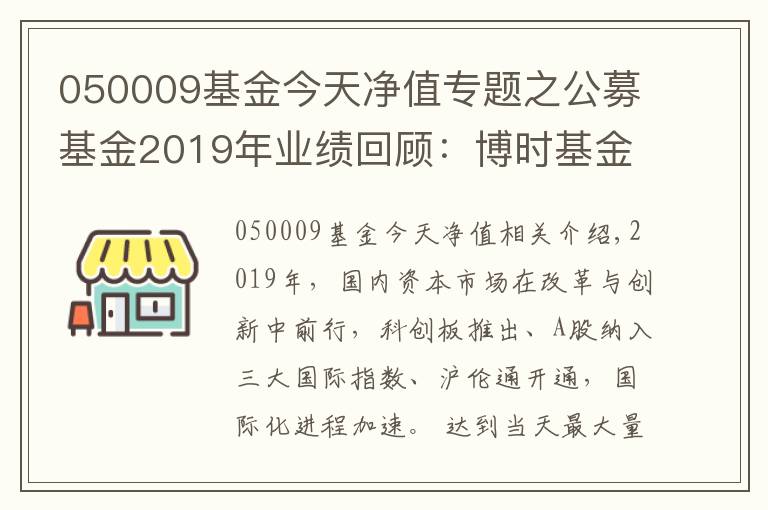 050009基金今天净值专题之公募基金2019年业绩回顾：博时基金

050009基金今天净值相关介绍，2019年，国内资本市场在改革与创新中前行，科创板推出、A股纳入三大国际指数、沪伦通开通，国际化进程加速。达到当天最大量